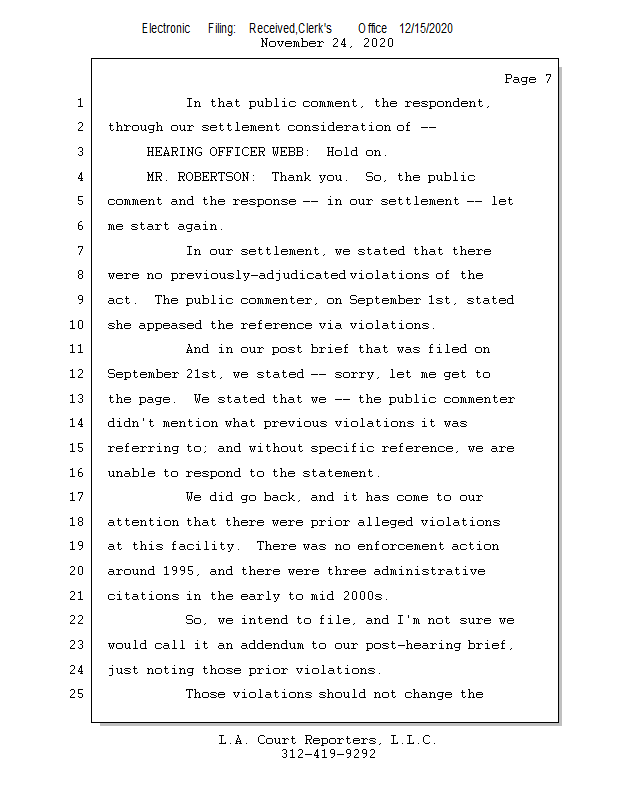 Electronic Filing: Received,Clerk's Office 12/15/2020
November 24, 2020

Page 7

1 In that public comment, the respondent,
2 through our settlement consideration of --
3 HEARING OFFICER WEBB: Hold on.
4 MR. ROBERTSON: Thank you. So, the public
5 comment and the response -- in our settlement -- let
6 me start again.
7 In our settlement, we stated that there
8 were no previously-adjudicated violations of the
9 act. The public commenter, on September 1st, stated
10 she appeased the reference via violations.
11 And in our post brief that was filed on
12 September 21st, we stated -- sorry, let me get to
13 the page. We stated that we -- the public commenter
14 didn't mention what previous violations it was
15 referring to; and without specific reference, we are
16 unable to respond to the statement.
17 We did go back, and it has come to our
18 attention that there were prior alleged violations
19 at this facility. There was no enforcement action
20 around 1995, and there were three administrative
21 citations in the early to mid 2000s.
22 So, we intend to file, and I'm not sure we
23 would call it an addendum to our post-hearing brief,
24 just noting those prior violations.
25 Those violations should not change the

L.A. Court Reporters, L.L.C.
312-419-9292